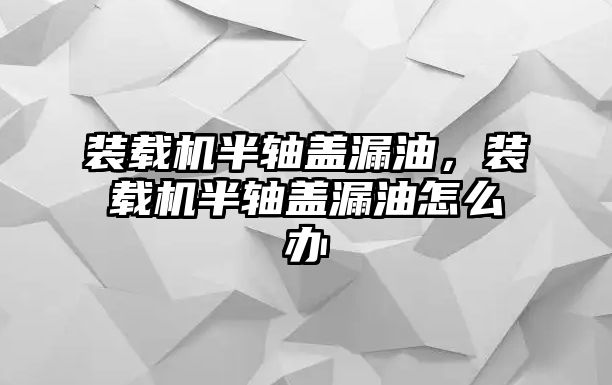 装载机半轴盖漏油，装载机半轴盖漏油怎么办